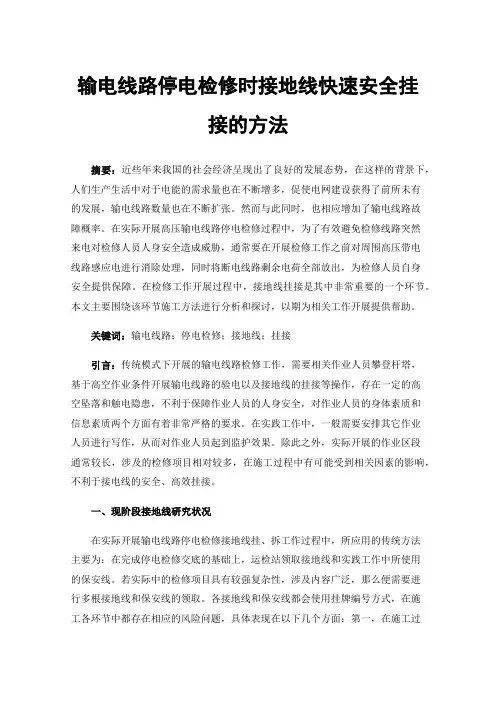 输电线路停电检修时接地线快速安全挂接的方法

摘要：近些年来我国的社会经济呈现出了良好的发展态势，在这样的背景下，人们生产生活中对于电能的需求量也在不断增多，促使电网建设获得了前所未有的发展，输电线路数量也在不断扩张。然而与此同时，也相应增加了输电线路故障概率。在实际开展高压输电线路停电检修过程中，为了有效避免检修线路突然来电对检修人员人身安全造成威胁，通常要在开展检修工作之前对周围高压带电线路感应电进行消除处理，同时将断电线路剩余电荷全部放出，为检修人员自身安全提供保障。在检修工作开展过程中，接地线挂接是其中非常重要的一个环节。本文主要围绕该环节施工方法进行分析和探讨，以期为相关工作开展提供帮助。

关键词：输电线路；停电检修；接地线；挂接

引言：传统模式下开展的输电线路检修工作，需要相关作业人员攀登杆塔，基于高空作业条件开展输电线路的验电以及接地线的挂接等操作，存在一定的高空坠落和触电隐患，不利于保障作业人员的人身安全，对作业人员的身体素质和信息素质两个方面有着非常严格的要求。在实践工作中，一般需要安排其它作业人员进行写作，从而对作业人员起到监护效果。除此之外，实际开展的作业区段通常较长，涉及的检修项目相对较多，在施工过程中有可能受到相关因素的影响，不利于接电线的安全、高效挂接。

一、现阶段接地线研究状况

在实际开展输电线路停电检修接地线挂、拆工作过程中，所应用的传统方法主要为：在完成停电检修交底的基础上，运检站领取接地线和实践工作中所使用的保安线。若实际中的检修项目具有较强复杂性，涉及内容广泛，那么便需要进行多根接地线和保安线的领取。各接地线和保安线都会使用挂牌编号方式，在施工各环节中都存在相应的风险问题，具体表现在以下几个方面：第一，在施工过